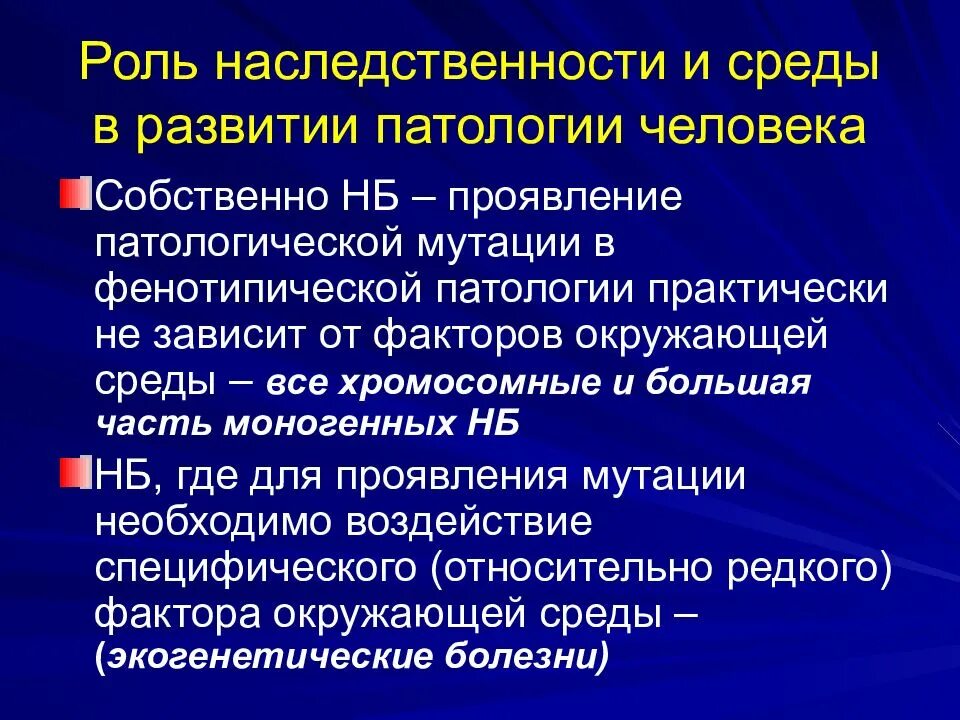 Роль наследственности и среды в развитии патологии человека

Собственно НБ – проявление патологической мутации в фенотипической патологии практически не зависит от факторов окружающей среды – все хромосомные и большая часть моногенных НБ

НБ, где для проявления мутации необходимо воздействие специфического (относительно редкого) фактора окружающей среды – (экогенетические болезни)